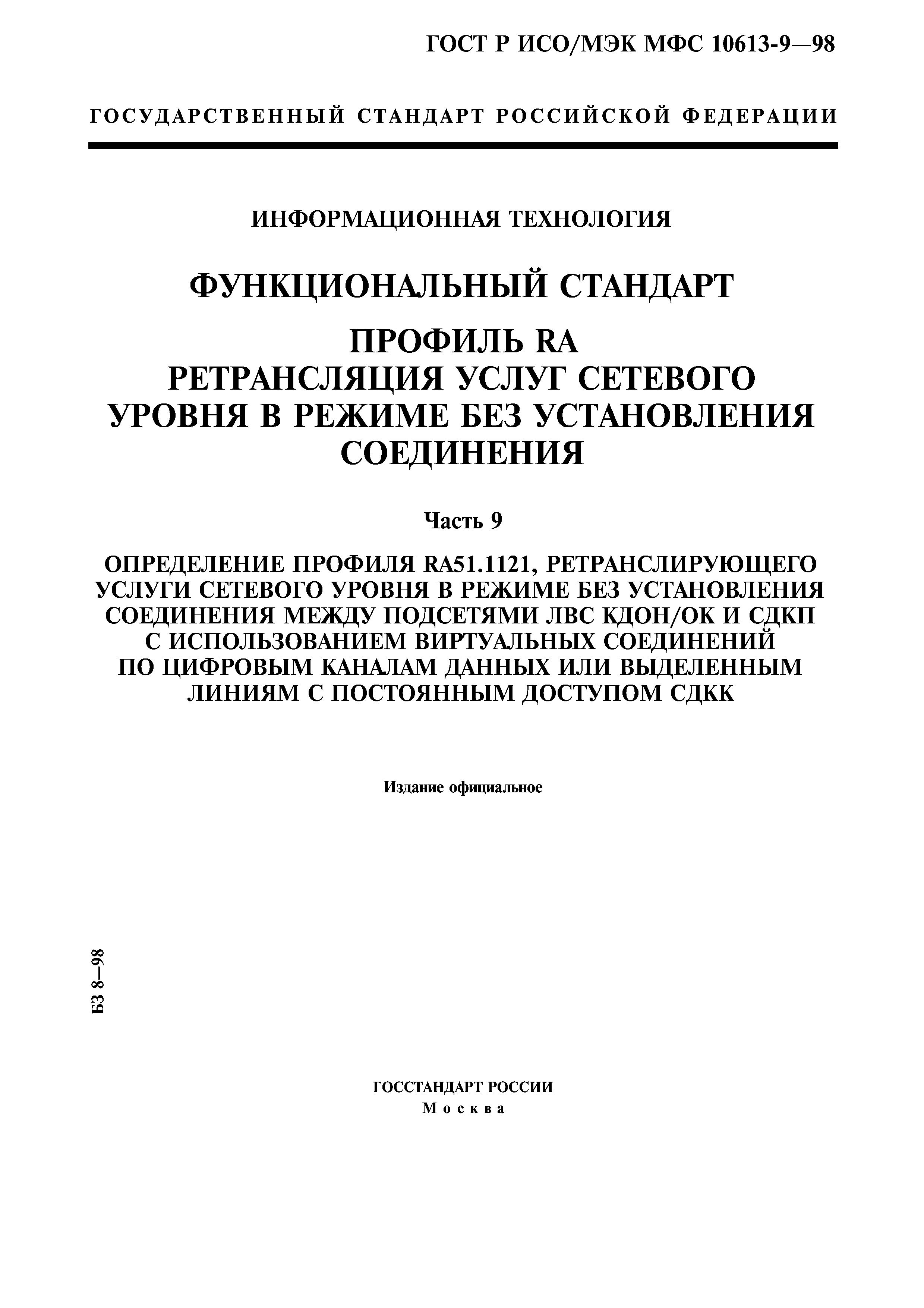 ГОСТ Р ИСО/МЭК МФС 10613-9—98

ГОСУДАРСТВЕННЫЙ СТАНДАРТ РОССИЙСКОЙ ФЕДЕРАЦИИ

ИНФОРМАЦИОННАЯ ТЕХНОЛОГИЯ

ФУНКЦИОНАЛЬНЫЙ СТАНДАРТ

ПРОФИЛЬ RA
РЕТРАНСЛЯЦИЯ УСЛУГ СЕТЕВОГО УРОВНЯ В РЕЖИМЕ БЕЗ УСТАНОВЛЕНИЯ СОЕДИНЕНИЯ

Часть 9

ОПРЕДЕЛЕНИЕ ПРОФИЛЯ RA51.1121, РЕТРАНСЛИРУЮЩЕГО УСЛУГИ СЕТЕВОГО УРОВНЯ В РЕЖИМЕ БЕЗ УСТАНОВЛЕНИЯ СОЕДИНЕНИЯ МЕЖДУ ПОДСЕТЯМИ ЛВС КДОН/ОК И СДКП С ИСПОЛЬЗОВАНИЕМ ВИРТУАЛЬНЫХ СОЕДИНЕНИЙ ПО ЦИФРОВЫМ КАНАЛАМ ДАННЫХ ИЛИ ВЫДЕЛЕННЫМ ЛИНИЯМ С ПОСТОЯННЫМ ДОСТУПОМ СДКК

Издание официальное

БЗ 8—98

ГОССТАНДАРТ РОССИИ
Москва